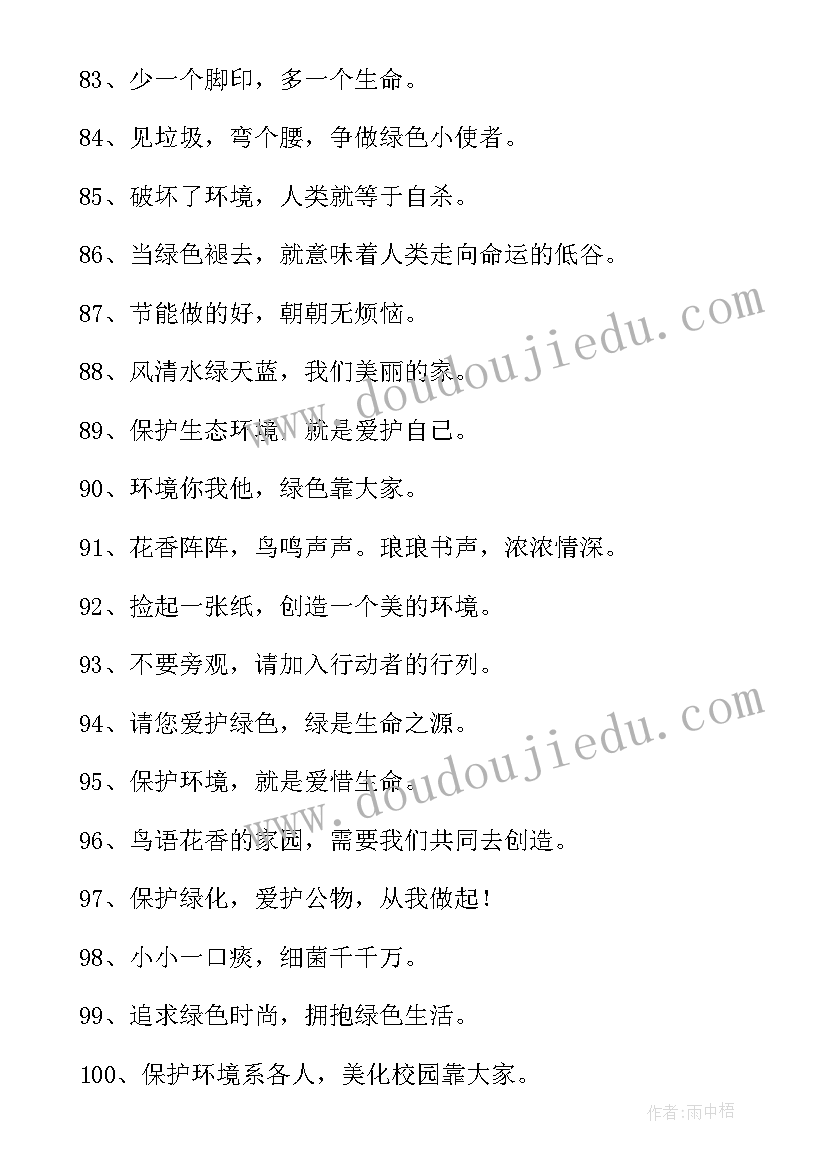 83、少一个脚印，多一个生命。

84、见垃圾，弯个腰，争做绿色小使者。

85、破坏了环境，人类就等于自杀。

86、当绿色褪去，就意味着人类走向命运的低谷。

87、节能做的好，朝朝无烦恼。

88、风清水绿天蓝，我们美丽的家。

89、保护生态环境，就是爱护自己。

90、环境你我他，绿色靠大家。

91、花香阵阵，鸟鸣声声。琅琅书声，浓浓情深。

92、捡起一张纸，创造一个美的环境。

93、不要旁观，请加入行动者的行列。

94、请您爱护绿色，绿是生命之源。

95、保护环境，就是爱惜生命。

96、鸟语花香的家园，需要我们共同去创造。

97、保护绿化，爱护公物，从我做起！

98、小小一口痰，细菌千千万。

99、追求绿色时尚，拥抱绿色生活。

100、保护环境系各人，美化校园靠大家。

www.doudoujiedu.com

www.doudoujiedu.com

作者：雨中梧